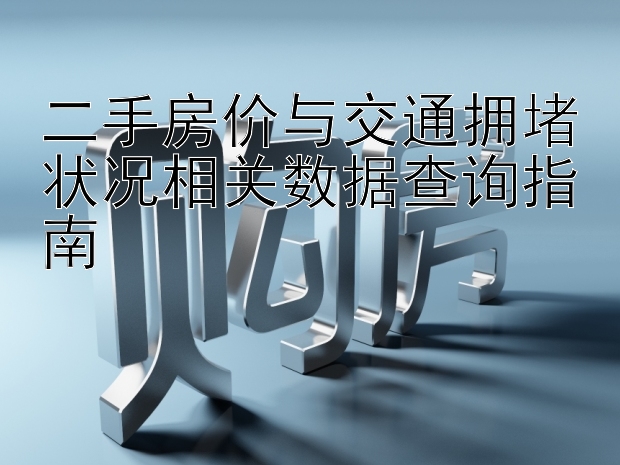 二手房价与交通拥堵状况相关数据查询指南

购房